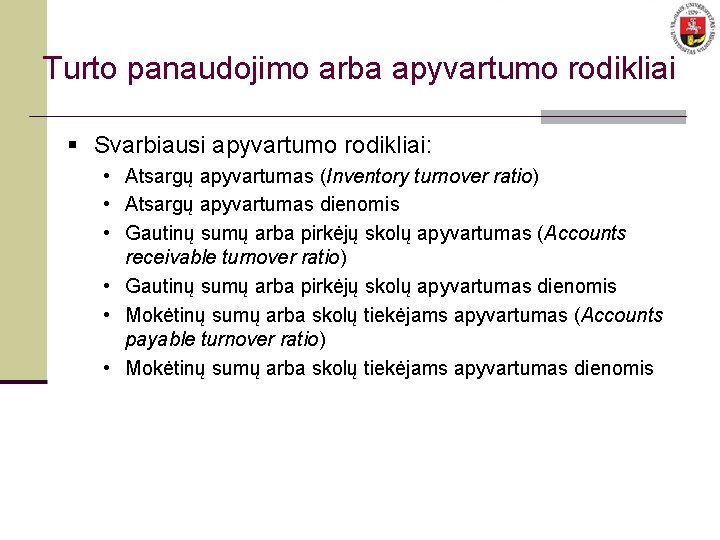 Turto panaudojimo arba apyvartumo rodikliai

▪ Svarbiausi apyvartumo rodikliai:
• Atsargų apyvartumas (Inventory turnover ratio)
• Atsargų apyvartumas dienomis
• Gautinų sumų arba pirkėjų skolų apyvartumas (Accounts receivable turnover ratio)
• Gautinų sumų arba pirkėjų skolų apyvartumas dienomis
• Mokėtinų sumų arba skolų tiekėjams apyvartumas (Accounts payable turnover ratio)
• Mokėtinų sumų arba skolų tiekėjams apyvartumas dienomis